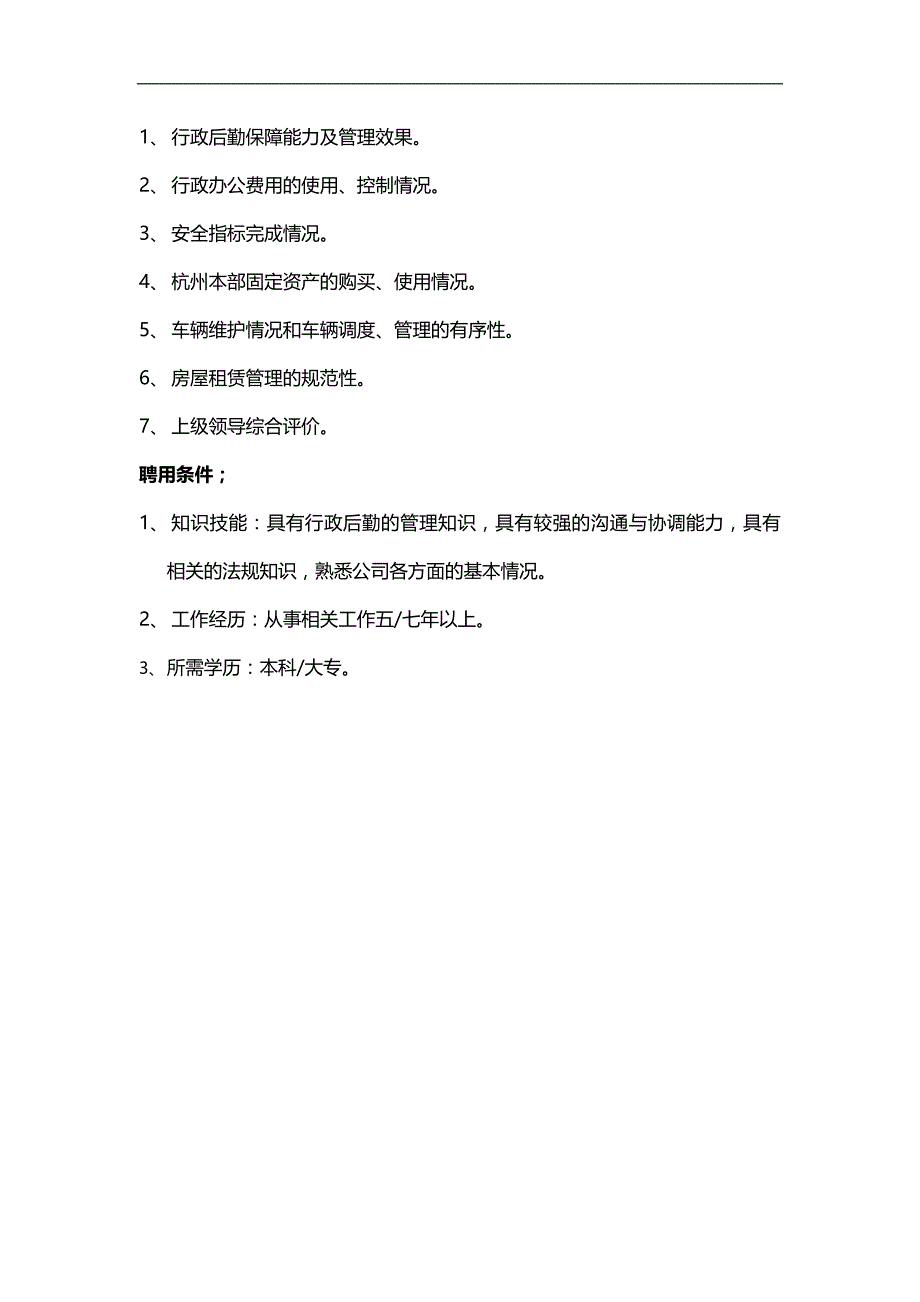 1、行政后勤保障能力及管理效果。

2、行政办公费用的使用、控制情况。

3、安全指标完成情况。

4、杭州本部固定资产的购买、使用情况。

5、车辆维护情况和车辆调度、管理的有序性。

6、房屋租赁管理的规范性。

7、上级领导综合评价。

聘用条件；

1、知识技能：具有行政后勤的管理知识，具有较强的沟通与协调能力，具有相关的法规知识，熟悉公司各方面的基本情况。

2、工作经历：从事相关工作五/七年以上。

3、所需学历：本科/大专。